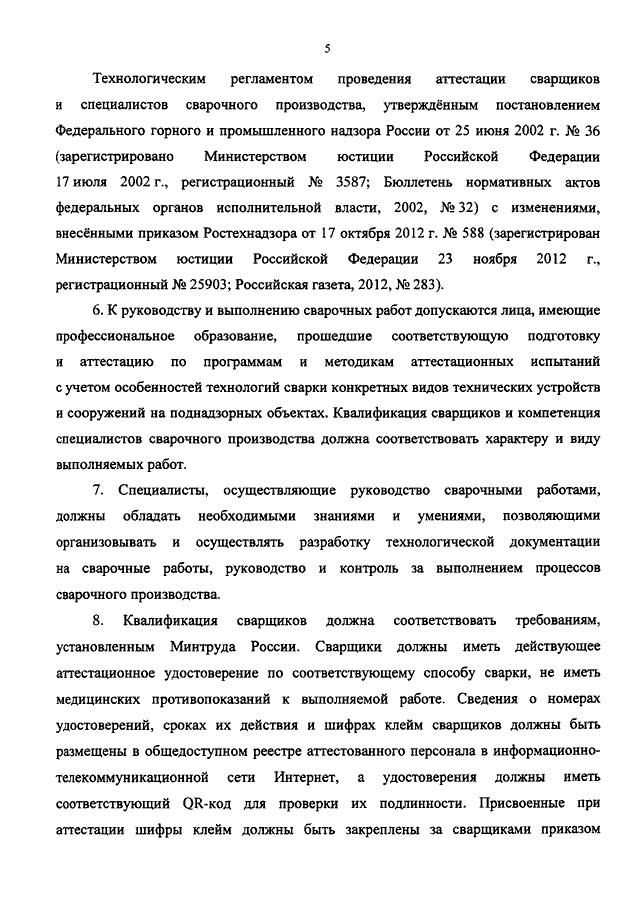 5

Технологическим регламентом проведения аттестации сварщиков и специалистов сварочного производства, утверждённым постановлением Федерального горного и промышленного надзора России от 25 июня 2002 г. № 36 (зарегистрировано Министерством юстиции Российской Федерации 17 июля 2002 г., регистрационный № 3587; Бюллетень нормативных актов федеральных органов исполнительной власти, 2002, № 32) с изменениями, внесёнными приказом Ростехнадзора от 17 октября 2012 г. № 588 (зарегистрирован Министерством юстиции Российской Федерации 23 ноября 2012 г., регистрационный № 25903; Российская газета, 2012, № 283).

6. К руководству и выполнению сварочных работ допускаются лица, имеющие профессиональное образование, прошедшие соответствующую подготовку и аттестацию по программам и методикам аттестационных испытаний с учетом особенностей технологий сварки конкретных видов технических устройств и сооружений на поднадзорных объектах. Квалификация сварщиков и компетенция специалистов сварочного производства должна соответствовать характеру и виду выполняемых работ.

7. Специалисты, осуществляющие руководство сварочными работами, должны обладать необходимыми знаниями и умениями, позволяющими организовывать и осуществлять разработку технологической документации на сварочные работы, руководство и контроль за выполнением процессов сварочного производства.

8. Квалификация сварщиков должна соответствовать требованиям, установленным Минтруда России. Сварщики должны иметь действующее аттестационное удостоверение по соответствующему способу сварки, не иметь медицинских противопоказаний к выполняемой работе. Сведения о номерах удостоверений, сроках их действия и шифрах клейм сварщиков должны быть размещены в общедоступном реестре аттестованного персонала в информационно-телекоммуникационной сети Интернет, а удостоверения должны иметь соответствующий QR-код для проверки их подлинности. Присвоенные при аттестации шифры клейм должны быть закреплены за сварщиками приказом